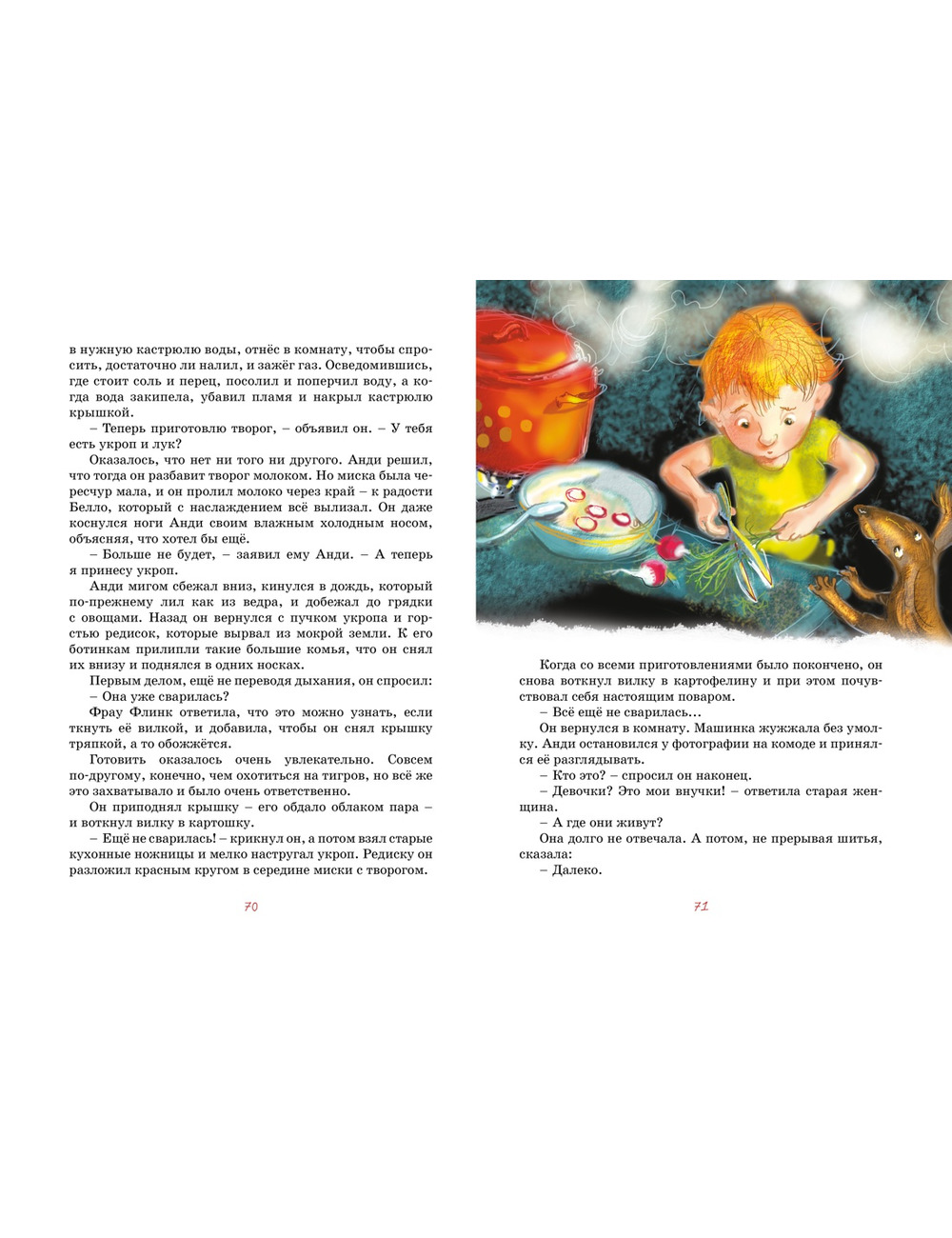 в нужную кастрюлю воды, отнёс в комнату, чтобы спросить, достаточно ли налил, и зажёг газ. Осведомившись, где стоит соль и перец, посолил и поперчил воду, а когда вода закипела, убавил пламя и накрыл кастрюлю крышкой.

– Теперь приготовлю творог, – объявил он. – У тебя есть укроп и лук?

Оказалось, что нет ни того ни другого. Анди решил, что тогда он разбавит творог молоком. Но миска была чересчур мала, и он пролил молоко через край – к радости Белло, который с наслаждением всё вылизал. Он даже коснулся ноги Анди своим влажным холодным носом, объясняя, что хотел бы ещё.

– Больше не будет, – заявил ему Анди. – А теперь я принесу укроп.

Анди мигом сбежал вниз, кинулся в дождь, который по-прежнему лил как из ведра, и добежал до грядки с овощами. Назад он вернулся с пучком укропа и горстью редисок, которые вырвал из мокрой земли. К его ботинкам прилипли такие большие комья, что он снял их внизу и поднялся в одних носках.

Первым делом, ещё не переводя дыхания, он спросил:

– Она уже сварилась?

Фрау Флинк ответила, что это можно узнать, если ткнуть её вилкой, и добавила, чтобы он снял крышку тряпкой, а то обожжётся.

Готовить оказалось очень увлекательно. Совсем по-другому, конечно, чем охотиться на тигров, но всё же это захватывало и было очень ответственно.

Он приподнял крышку – его обдало облаком пара – и воткнул вилку в картошку.

– Ещё не сварилась! – крикнул он, а потом взял старые кухонные ножницы и мелко настругал укроп. Редиску он разложил красным кругом в середине миски с творогом.

70

Когда со всеми приготовлениями было покончено, он снова воткнул вилку в картофелину и при этом почувствовал себя настоящим поваром.

– Всё ещё не сварилась…

Он вернулся в комнату. Машинка жужжала без умолку. Анди остановился у фотографии на комоде и принялся её разглядывать.

– Кто это? – спросил он наконец.

– Девочки? Это мои внучки! – ответила старая женщина.

– А где они живут?

Она долго не отвечала. А потом, не прерывая шитья, сказала:

– Далеко.

71